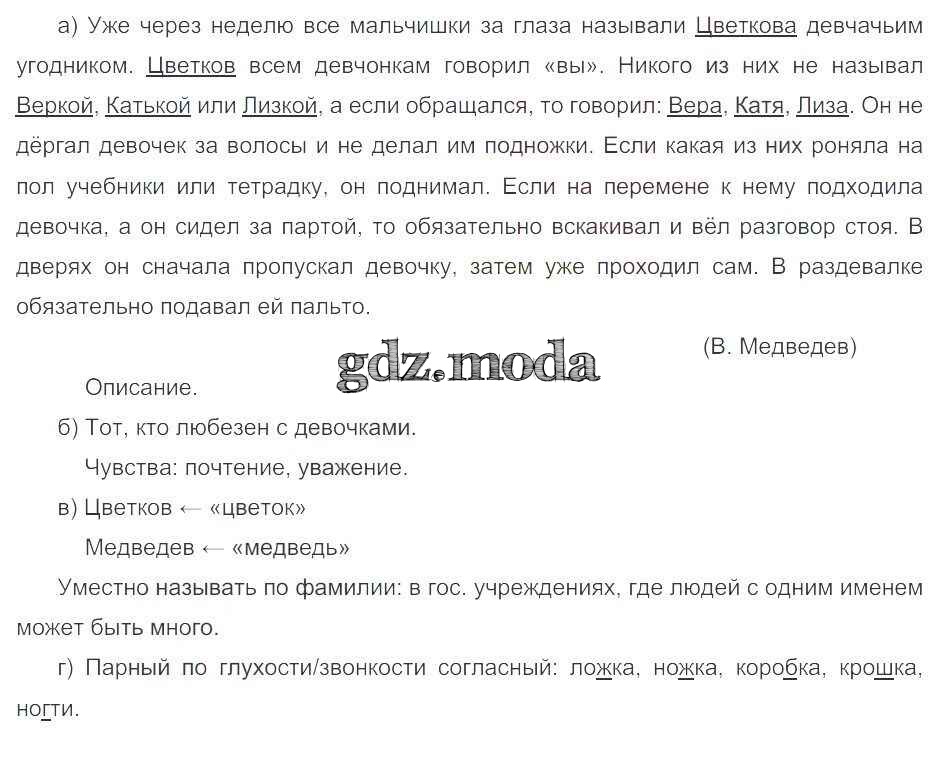 а) Уже через неделю все мальчишки за глаза называли Цветкова девчачьим угодником. Цветков всем девчонкам говорил «вы». Никого из них не называл Веркой, Катькой или Лизкой, а если обращался, то говорил: Вера, Катя, Лиза. Он не дёргал девочек за волосы и не делал им подножки. Если какая из них роняла на пол учебники или тетрадку, он поднимал. Если на перемене к нему подходила девочка, а он сидел за партой, то обязательно вскакивал и вёл разговор стоя. В дверях он сначала пропускал девочку, затем уже проходил сам. В раздевалке обязательно подавал ей пальто.

(В. Медведев)

gdz.moda

Описание.

б) Тот, кто любезен с девочками.

Чувства: почтение, уважение.

в) Цветков ← «цветок»

Медведев ← «медведь»

Уместно называть по фамилии: в гос. учреждениях, где людей с одним именем может быть много.

г) Парный по глухости/звонкости согласный: ложка, ножка, коробка, крошка, ногти.